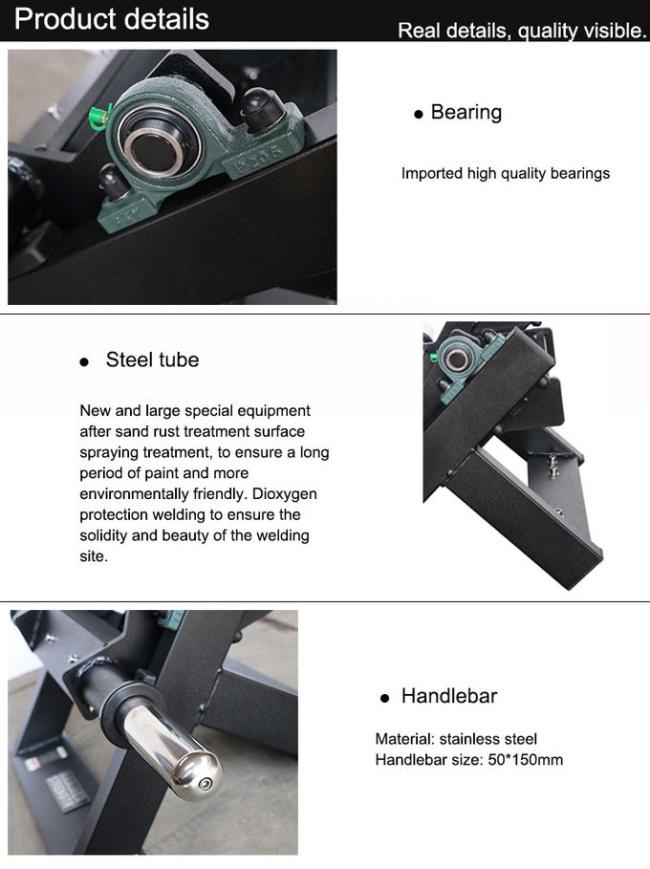 Product details

Real details, quality visible.

• Bearing

Imported high quality bearings

• Steel tube

New and large special equipment after sand rust treatment surface spraying treatment, to ensure a long period of paint and more environmentally friendly. Dioxygen protection welding to ensure the solidity and beauty of the welding site.

• Handlebar

Material: stainless steel
Handlebar size: 50*150mm